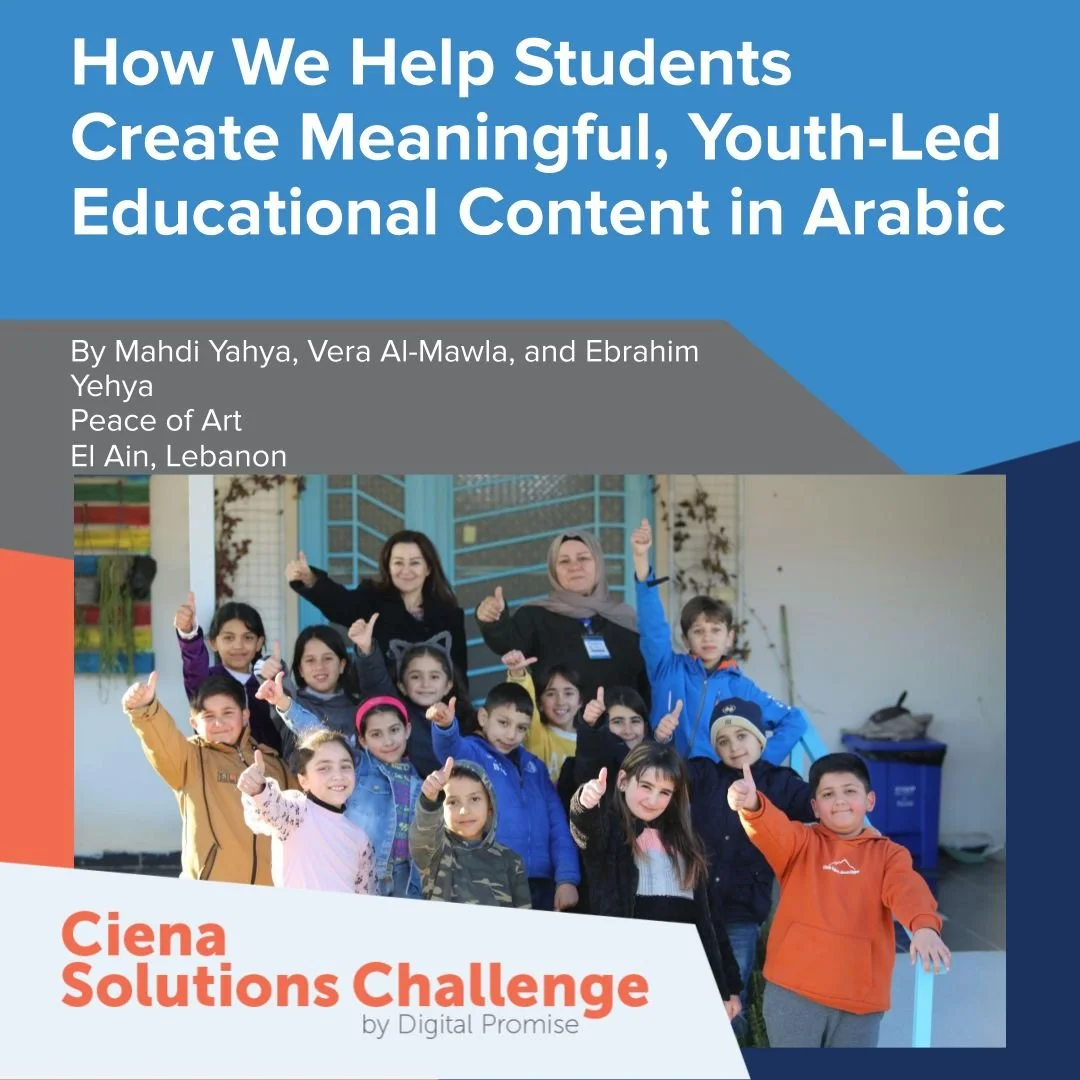 How We Help Students Create Meaningful, Youth-Led Educational Content in Arabic

By Mahdi Yahya, Vera Al-Mawla, and Ebrahim Yehya
Peace of Art
El Ain, Lebanon

Ciena Solutions Challenge
by Digital Promise